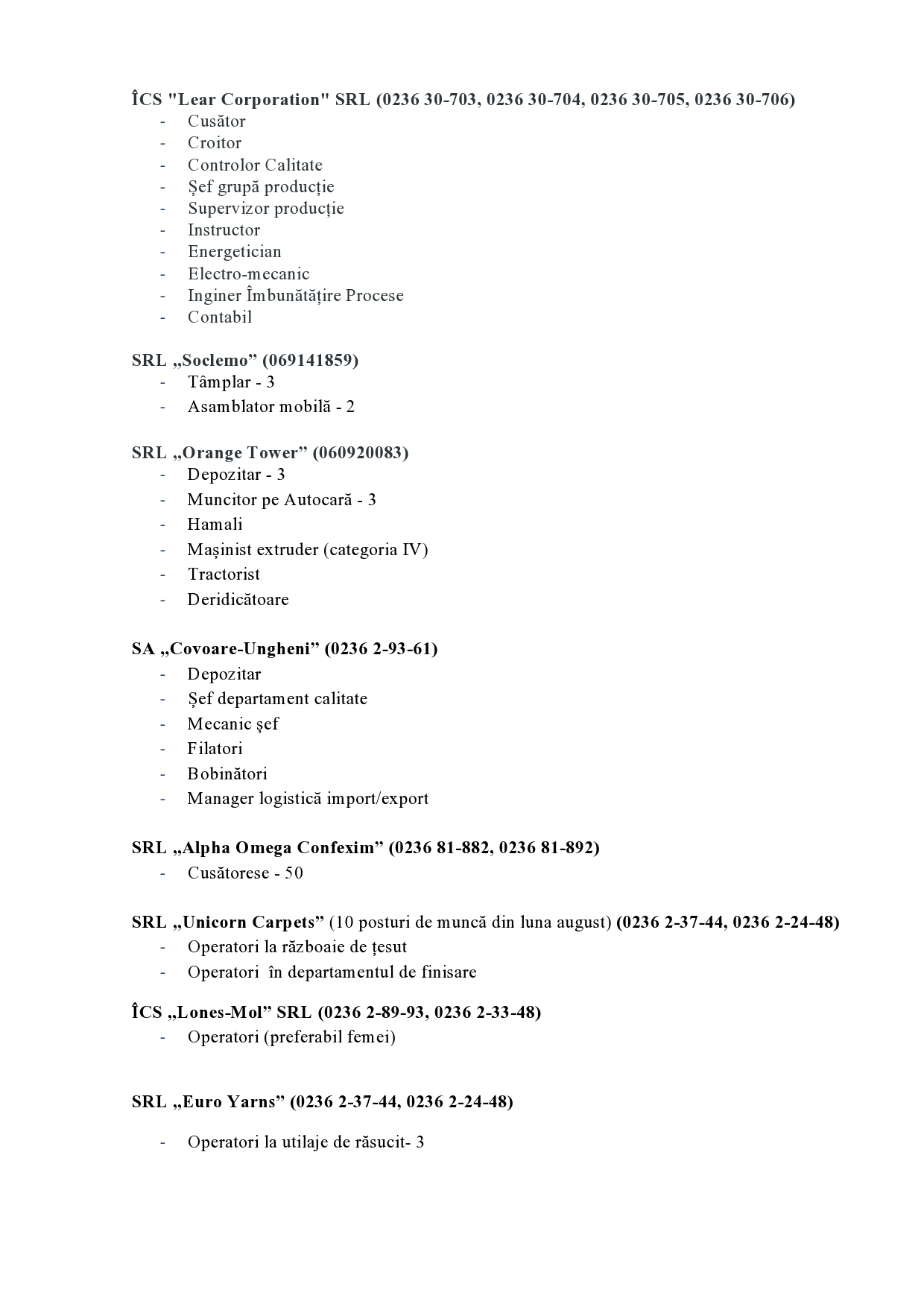 ÎCS "Lear Corporation" SRL (0236 30-703, 0236 30-704, 0236 30-705, 0236 30-706)
- Cusător
- Croitor
- Controlor Calitate
- Șef grupă producție
- Supervizor producție
- Instructor
- Energetician
- Electro-mecanic
- Inginer Îmbunătățire Procese
- Contabil

SRL „Soclemo” (069141859)
- Tâmplar - 3
- Asamblator mobilă - 2

SRL „Orange Tower” (060920083)
- Depozitar - 3
- Muncitor pe Autocară - 3
- Hamali
- Mașinist extruder (categoria IV)
- Tractorist
- Deridicătoare

SA „Covoare-Ungheni” (0236 2-93-61)
- Depozitar
- Șef departament calitate
- Mecanic șef
- Filatori
- Bobinători
- Manager logistică import/export

SRL „Alpha Omega Confexim” (0236 81-882, 0236 81-892)
- Cusătorese - 50

SRL „Unicorn Carpets” (10 posturi de muncă din luna august) (0236 2-37-44, 0236 2-24-48)
- Operatori la războaie de țesut
- Operatori în departamentul de finisare

ÎCS „Lones-Mol” SRL (0236 2-89-93, 0236 2-33-48)
- Operatori (preferabil femei)

SRL „Euro Yarns” (0236 2-37-44, 0236 2-24-48)

- Operatori la utilaje de răsucit- 3